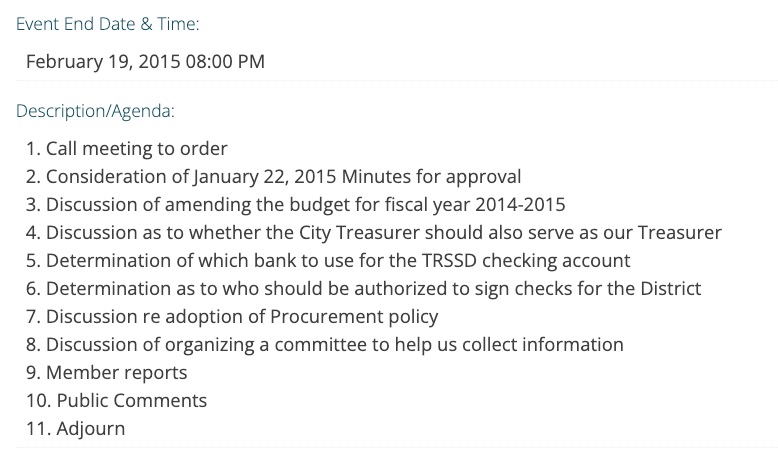 Event End Date & Time:

February 19, 2015 08:00 PM

Description/Agenda:

1. Call meeting to order
2. Consideration of January 22, 2015 Minutes for approval
3. Discussion of amending the budget for fiscal year 2014-2015
4. Discussion as to whether the City Treasurer should also serve as our Treasurer
5. Determination of which bank to use for the TRSSD checking account
6. Determination as to who should be authorized to sign checks for the District
7. Discussion re adoption of Procurement policy
8. Discussion of organizing a committee to help us collect information
9. Member reports
10. Public Comments
11. Adjourn